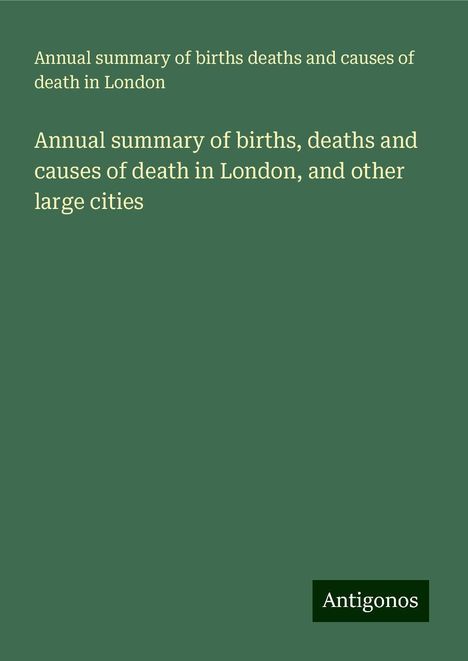 Annual summary of births deaths and causes of death in London

Annual summary of births, deaths and causes of death in London, and other large cities

Antigonos